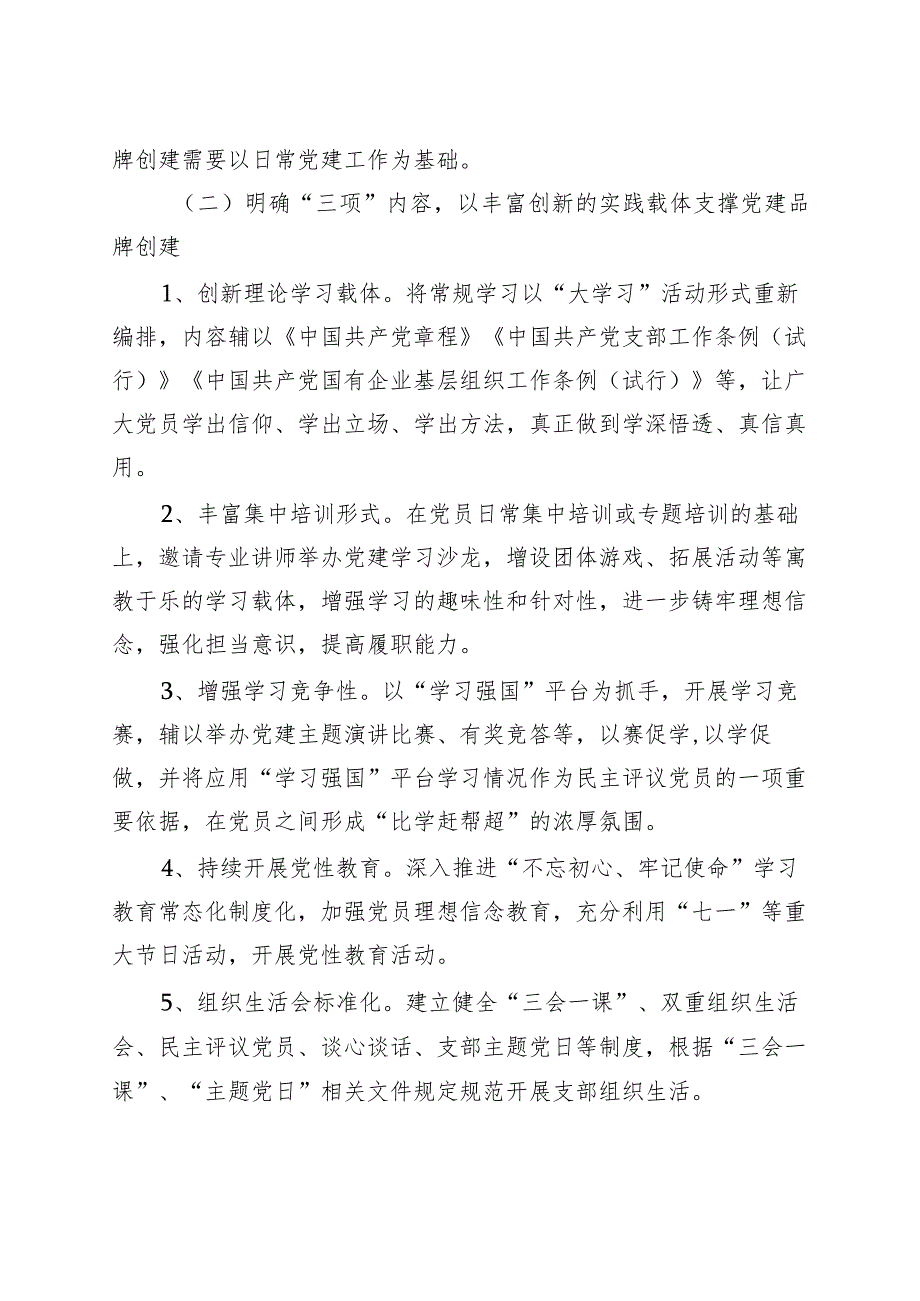 牌创建需要以日常党建工作为基础。

（二）明确“三项”内容，以丰富创新的实践载体支撑党建品牌创建

1、创新理论学习载体。将常规学习以“大学习”活动形式重新编排，内容辅以《中国共产党章程》《中国共产党支部工作条例（试行）》《中国共产党国有企业基层组织工作条例（试行）》等，让广大党员学出信仰、学出立场、学出方法，真正做到学深悟透、真信真用。

2、丰富集中培训形式。在党员日常集中培训或专题培训的基础上，邀请专业讲师举办党建学习沙龙，增设团体游戏、拓展活动等寓教于乐的学习载体，增强学习的趣味性和针对性，进一步铸牢理想信念，强化担当意识，提高履职能力。

3、增强学习竞争性。以“学习强国”平台为抓手，开展学习竞赛，辅以举办党建主题演讲比赛、有奖竞答等，以赛促学,以学促做，并将应用“学习强国”平台学习情况作为民主评议党员的一项重要依据，在党员之间形成“比学赶帮超”的浓厚氛围。

4、持续开展党性教育。深入推进“不忘初心、牢记使命”学习教育常态化制度化，加强党员理想信念教育，充分利用“七一”等重大节日活动，开展党性教育活动。

5、组织生活会标准化。建立健全“三会一课”、双重组织生活会、民主评议党员、谈心谈话、支部主题党日等制度，根据“三会一课”、“主题党日”相关文件规定规范开展支部组织生活。